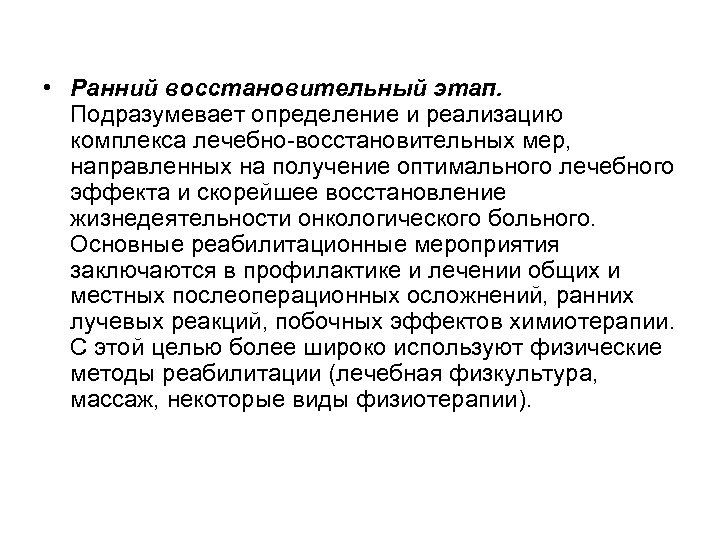 • Ранний восстановительный этап. Подразумевает определение и реализацию комплекса лечебно-восстановительных мер, направленных на получение оптимального лечебного эффекта и скорейшее восстановление жизнедеятельности онкологического больного. Основные реабилитационные мероприятия заключаются в профилактике и лечении общих и местных послеоперационных осложнений, ранних лучевых реакций, побочных эффектов химиотерапии. С этой целью более широко используют физические методы реабилитации (лечебная физкультура, массаж, некоторые виды физиотерапии).